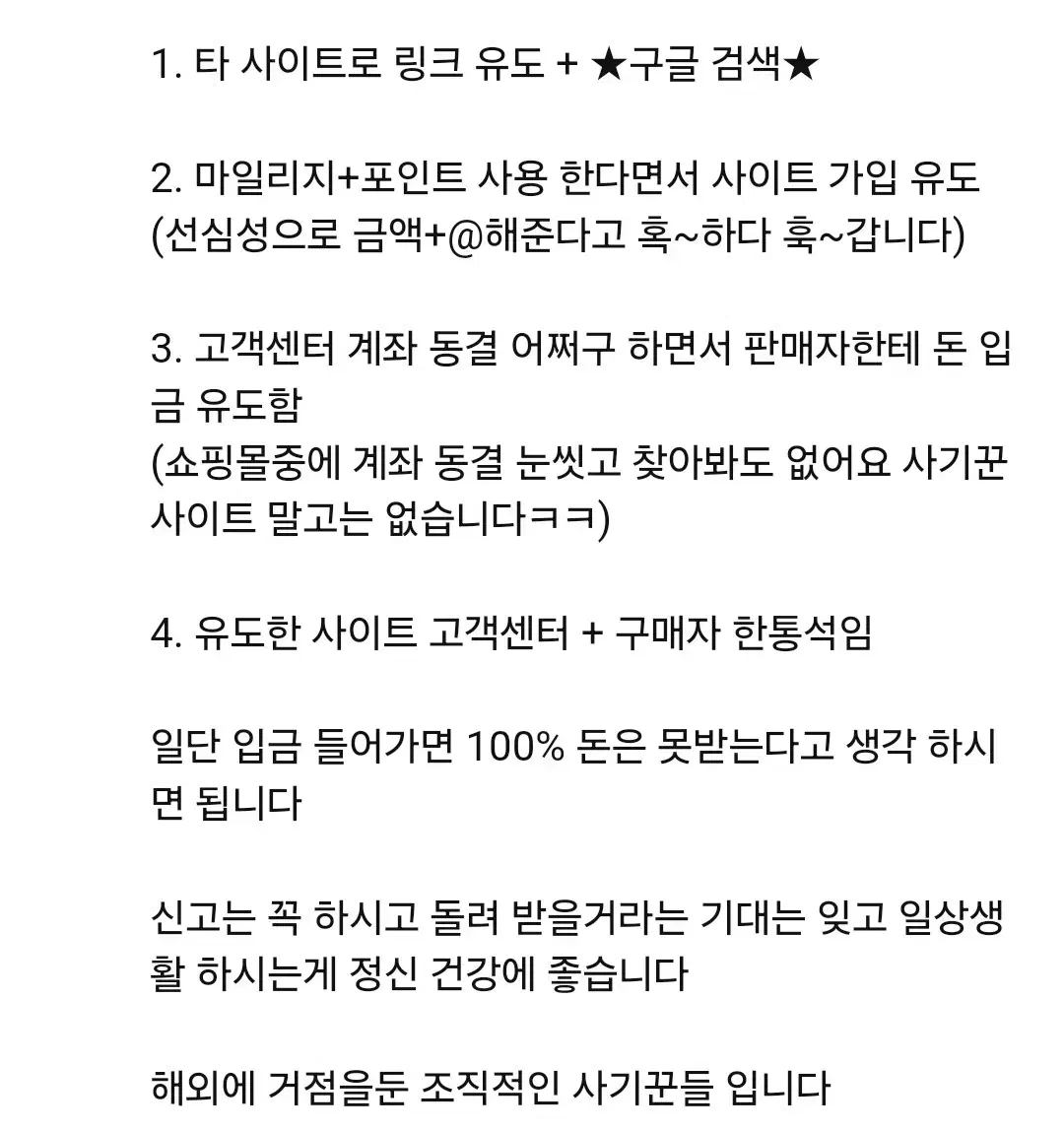 1. 타 사이트로 링크 유도 + ★구글 검색★

2. 마일리지+포인트 사용 한다면서 사이트 가입 유도 (선심성으로 금액+@해준다고 혹~하다 훅~갑니다)

3. 고객센터 계좌 동결 어쩌구 하면서 판매자한테 돈 입금 유도함
(쇼핑몰중에 계좌 동결 눈씻고 찾아봐도 없어요 사기꾼 사이트 말고는 없습니다ㅋㅋ)

4. 유도한 사이트 고객센터 + 구매자 한통석임

일단 입금 들어가면 100% 돈은 못받는다고 생각 하시면 됩니다

신고는 꼭 하시고 돌려 받을거라는 기대는 잊고 일상생활 하시는게 정신 건강에 좋습니다

해외에 거점을둔 조직적인 사기꾼들 입니다